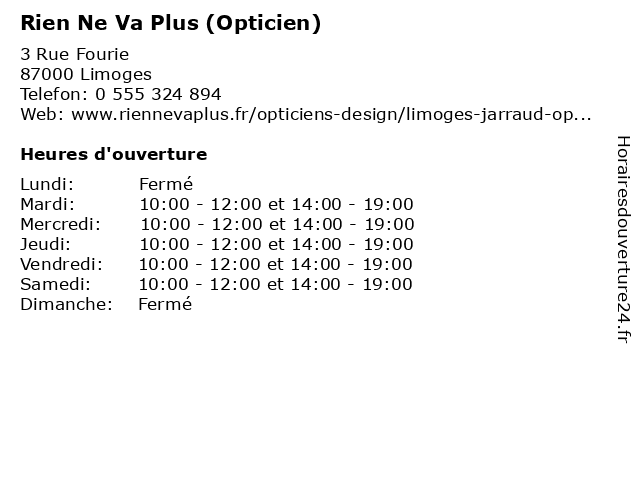 Rien Ne Va Plus (Opticien)

3 Rue Fourie
87000 Limoges
Telefon: 0 555 324 894
Web: www.riennevaplus.fr/opticiens-design/limoges-jarraud-op...

Heures d'ouverture

| | |
|---|---|
| Lundi: | Fermé |
| Mardi: | 10:00 - 12:00 et 14:00 - 19:00 |
| Mercredi: | 10:00 - 12:00 et 14:00 - 19:00 |
| Jeudi: | 10:00 - 12:00 et 14:00 - 19:00 |
| Vendredi: | 10:00 - 12:00 et 14:00 - 19:00 |
| Samedi: | 10:00 - 12:00 et 14:00 - 19:00 |
| Dimanche: | Fermé |

Horairesdouverture24.fr